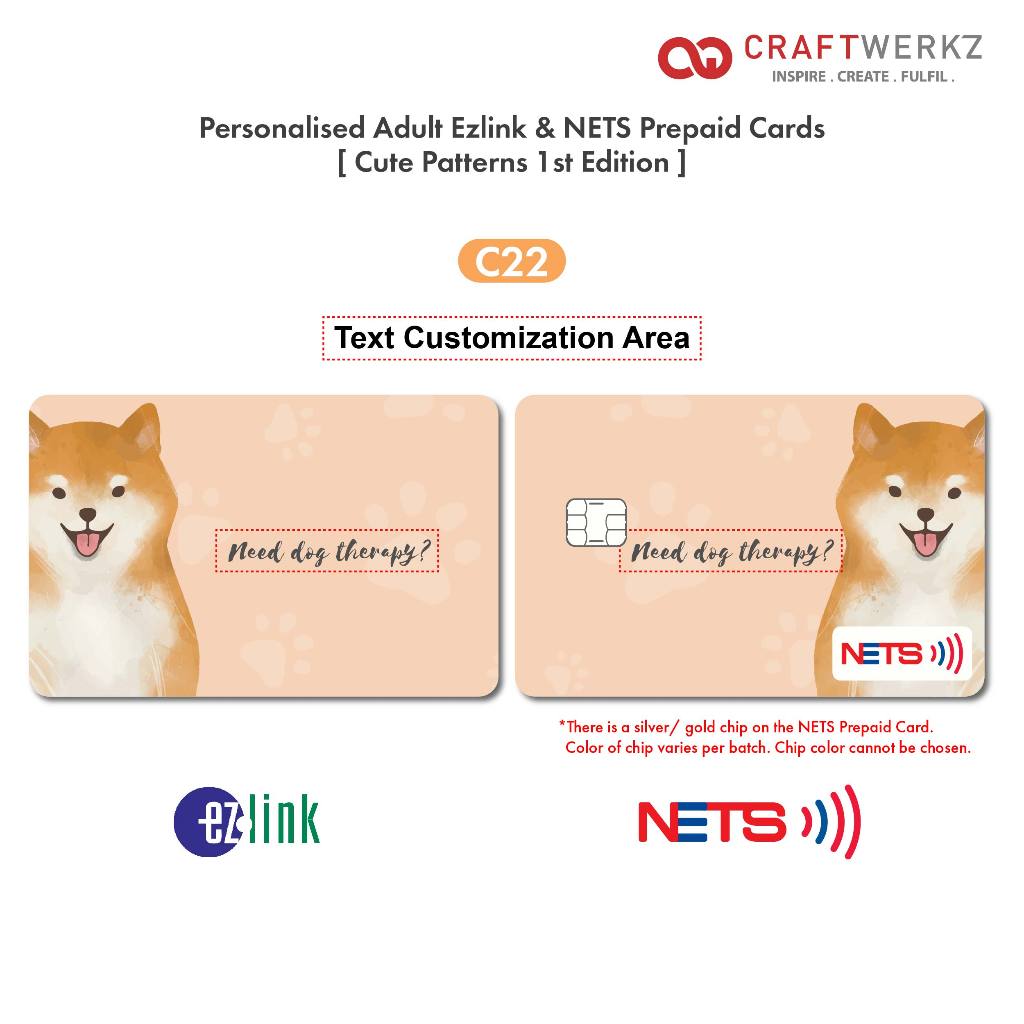 CRAFTWERKZ
INSPIRE . CREATE . FULFIL .

Personalised Adult Ezlink & NETS Prepaid Cards
[ Cute Patterns 1st Edition ]

C22

Text Customization Area

Need dog therapy?

Need dog therapy?

NETS

*There is a silver/ gold chip on the NETS Prepaid Card.
Color of chip varies per batch. Chip color cannot be chosen.

ezlink

NETS